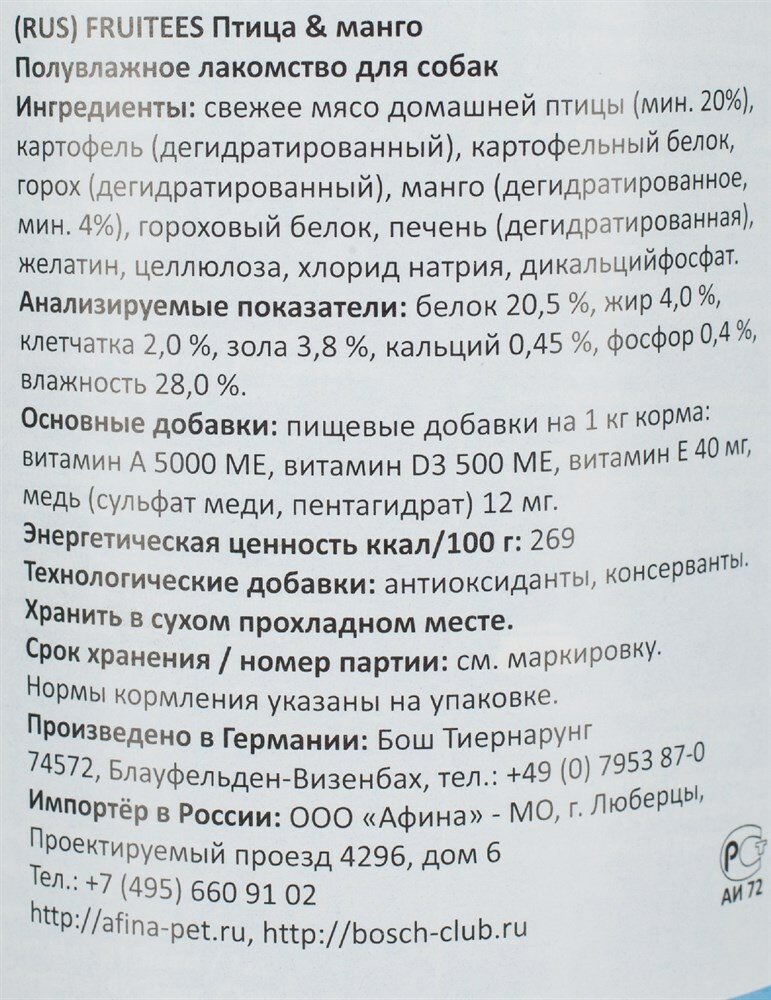 (RUS) FRUITEES Птица & манго
Полувлажное лакомство для собак
Ингредиенты: свежее мясо домашней птицы (мин. 20%), картофель (дегидратированный), картофельный белок, горох (дегидратированный), манго (дегидратированное, мин. 4%), гороховый белок, печень (дегидратированная), желатин, целлюлоза, хлорид натрия, дикальцийфосфат.
Анализируемые показатели: белок 20,5 %, жир 4,0 %, клетчатка 2,0 %, зола 3,8 %, кальций 0,45 %, фосфор 0,4 %, влажность 28,0 %.
Основные добавки: пищевые добавки на 1 кг корма: витамин А 5000 МЕ, витамин D3 500 МЕ, витамин Е 40 мг, медь (сульфат меди, пентагидрат) 12 мг.
Энергетическая ценность ккал/100 г: 269
Технологические добавки: антиоксиданты, консерванты.
Хранить в сухом прохладном месте.
Срок хранения / номер партии: см. маркировку.
Нормы кормления указаны на упаковке.
Произведено в Германии: Бош Тиернарунг 74572, Блауфельден-Визенбах, тел.: +49 (0) 7953 87-0
Импортёр в России: ООО «Афина» - МО, г. Люберцы, Проектируемый проезд 4296, дом 6
Тел.: +7 (495) 660 91 02
http://afina-pet.ru, http://bosch-club.ru
РСТ
АИ 72